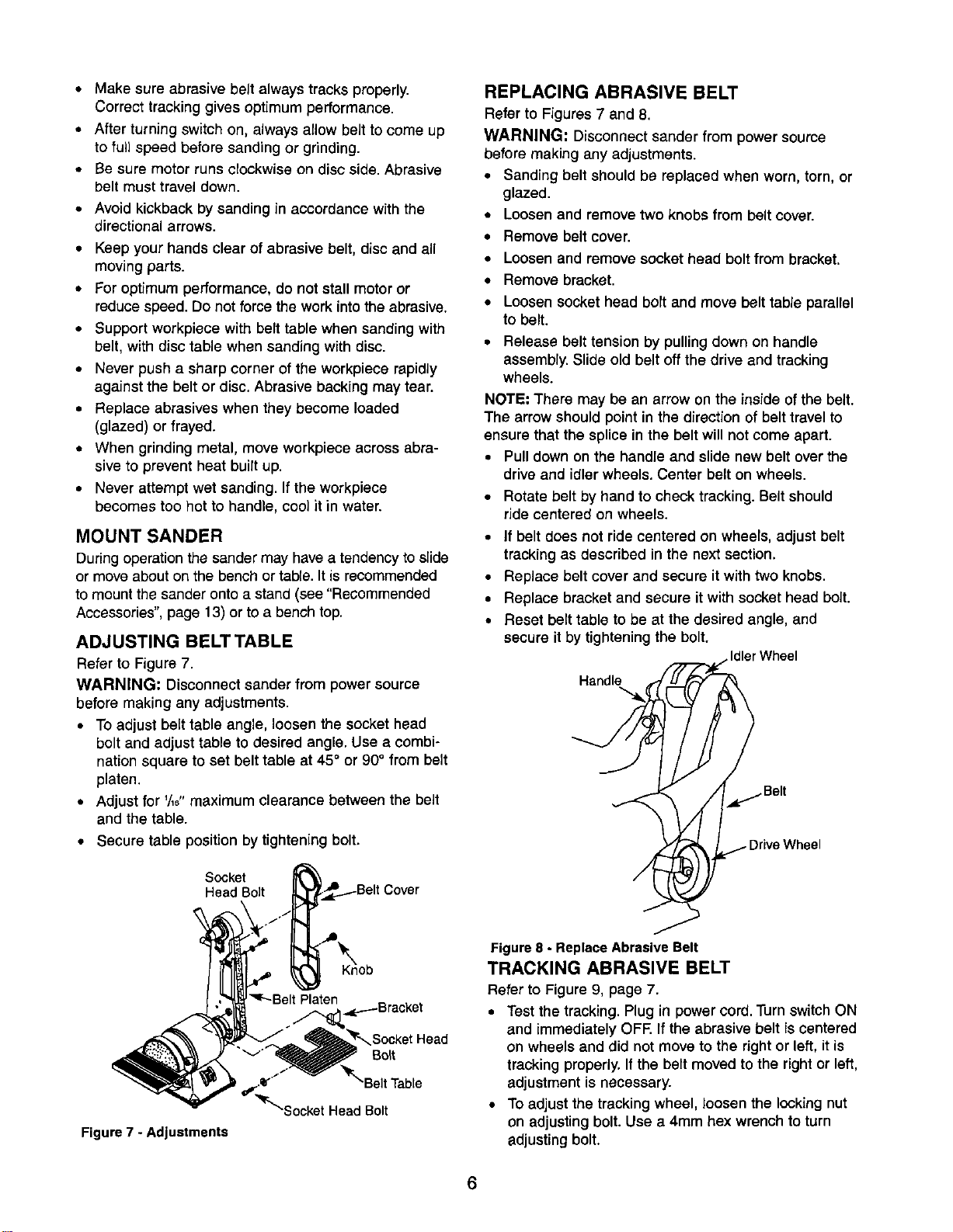 • Make sure abrasive belt always tracks properly. Correct tracking gives optimum performance.
• After turning switch on, always allow belt to come up to full speed before sanding or grinding.
• Be sure motor runs clockwise on disc side. Abrasive belt must travel down.
• Avoid kickback by sanding in accordance with the directional arrows.
• Keep your hands clear of abrasive belt, disc and all moving parts.
• For optimum performance, do not stall motor or reduce speed. Do not force the work into the abrasive.
• Support workpiece with belt table when sanding with belt, with disc table when sanding with disc.
• Never push a sharp corner of the workpiece rapidly against the belt or disc. Abrasive backing may tear.
• Replace abrasives when they become loaded (glazed) or frayed.
• When grinding metal, move workpiece across abrasive to prevent heat built up.
• Never attempt wet sanding. If the workpiece becomes too hot to handle, cool it in water.

MOUNT SANDER
During operation the sander may have a tendency to slide or move about on the bench or table. It is recommended to mount the sander onto a stand (see "Recommended Accessories", page 13) or to a bench top.

ADJUSTING BELT TABLE
Refer to Figure 7.
WARNING: Disconnect sander from power source before making any adjustments.
• To adjust belt table angle, loosen the socket head bolt and adjust table to desired angle. Use a combination square to set belt table at 45° or 90° from belt platen.
• Adjust for $\frac{1}{16}$" maximum clearance between the belt and the table.
• Secure table position by tightening bolt.

Socket Head Bolt
Belt Cover
Knob
Belt Platen
Bracket
Socket Head Bolt
Belt Table
Socket Head Bolt
Figure 7 - Adjustments

REPLACING ABRASIVE BELT
Refer to Figures 7 and 8.
WARNING: Disconnect sander from power source before making any adjustments.
• Sanding belt should be replaced when worn, torn, or glazed.
• Loosen and remove two knobs from belt cover.
• Remove belt cover.
• Loosen and remove socket head bolt from bracket.
• Remove bracket.
• Loosen socket head bolt and move belt table parallel to belt.
• Release belt tension by pulling down on handle assembly. Slide old belt off the drive and tracking wheels.
NOTE: There may be an arrow on the inside of the belt. The arrow should point in the direction of belt travel to ensure that the splice in the belt will not come apart.
• Pull down on the handle and slide new belt over the drive and idler wheels. Center belt on wheels.
• Rotate belt by hand to check tracking. Belt should ride centered on wheels.
• If belt does not ride centered on wheels, adjust belt tracking as described in the next section.
• Replace belt cover and secure it with two knobs.
• Replace bracket and secure it with socket head bolt.
• Reset belt table to be at the desired angle, and secure it by tightening the bolt.

Idler Wheel
Handle
Belt
Drive Wheel
Figure 8 - Replace Abrasive Belt

TRACKING ABRASIVE BELT
Refer to Figure 9, page 7.
• Test the tracking. Plug in power cord. Turn switch ON and immediately OFF. If the abrasive belt is centered on wheels and did not move to the right or left, it is tracking properly. If the belt moved to the right or left, adjustment is necessary.
• To adjust the tracking wheel, loosen the locking nut on adjusting bolt. Use a 4mm hex wrench to turn adjusting bolt.

6